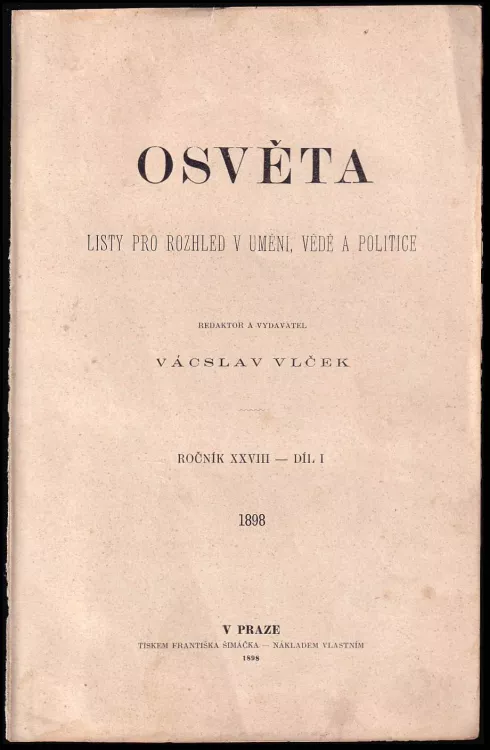 OSVĚTA

LISTY PRO ROZHLED V UMĚNÍ, VĚDĚ A POLITICE

REDAKTOR A VYDAVATEL

VÁCSLAV VLČEK

ROČNÍK XXVIII — DÍL I

1898

V PRAZE

TISKEM FRANTIŠKA ŠIMÁČKA — NÁKLADEM VLASTNÍM

1898